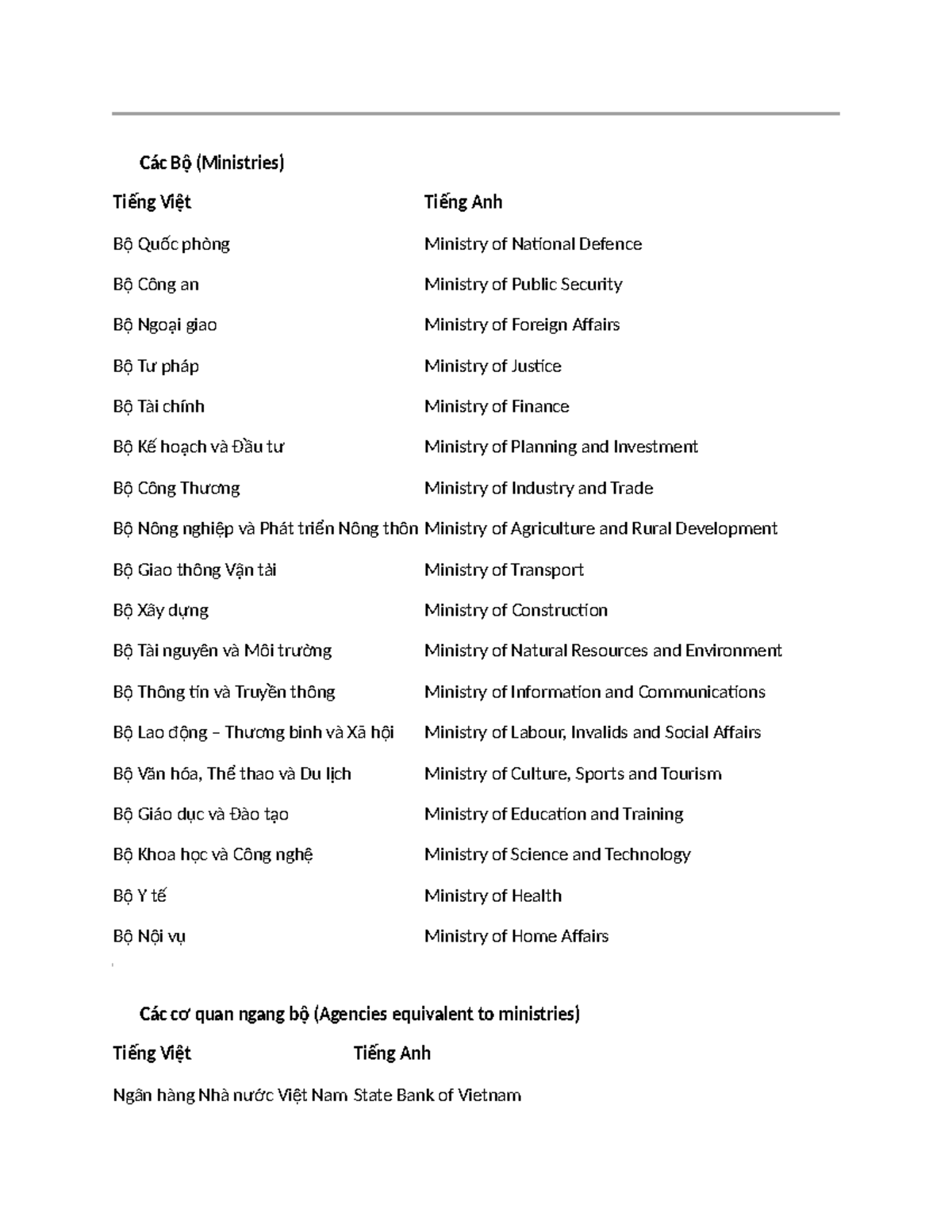 Các Bộ (Ministries)

| Tiếng Việt | Tiếng Anh |
|---|---|
| Bộ Quốc phòng | Ministry of National Defence |
| Bộ Công an | Ministry of Public Security |
| Bộ Ngoại giao | Ministry of Foreign Affairs |
| Bộ Tư pháp | Ministry of Justice |
| Bộ Tài chính | Ministry of Finance |
| Bộ Kế hoạch và Đầu tư | Ministry of Planning and Investment |
| Bộ Công Thương | Ministry of Industry and Trade |
| Bộ Nông nghiệp và Phát triển Nông thôn | Ministry of Agriculture and Rural Development |
| Bộ Giao thông Vận tải | Ministry of Transport |
| Bộ Xây dựng | Ministry of Construction |
| Bộ Tài nguyên và Môi trường | Ministry of Natural Resources and Environment |
| Bộ Thông tin và Truyền thông | Ministry of Information and Communications |
| Bộ Lao động – Thương binh và Xã hội | Ministry of Labour, Invalids and Social Affairs |
| Bộ Văn hóa, Thể thao và Du lịch | Ministry of Culture, Sports and Tourism |
| Bộ Giáo dục và Đào tạo | Ministry of Education and Training |
| Bộ Khoa học và Công nghệ | Ministry of Science and Technology |
| Bộ Y tế | Ministry of Health |
| Bộ Nội vụ | Ministry of Home Affairs |

Các cơ quan ngang bộ (Agencies equivalent to ministries)

| Tiếng Việt | Tiếng Anh |
|---|---|
| Ngân hàng Nhà nước Việt Nam | State Bank of Vietnam |